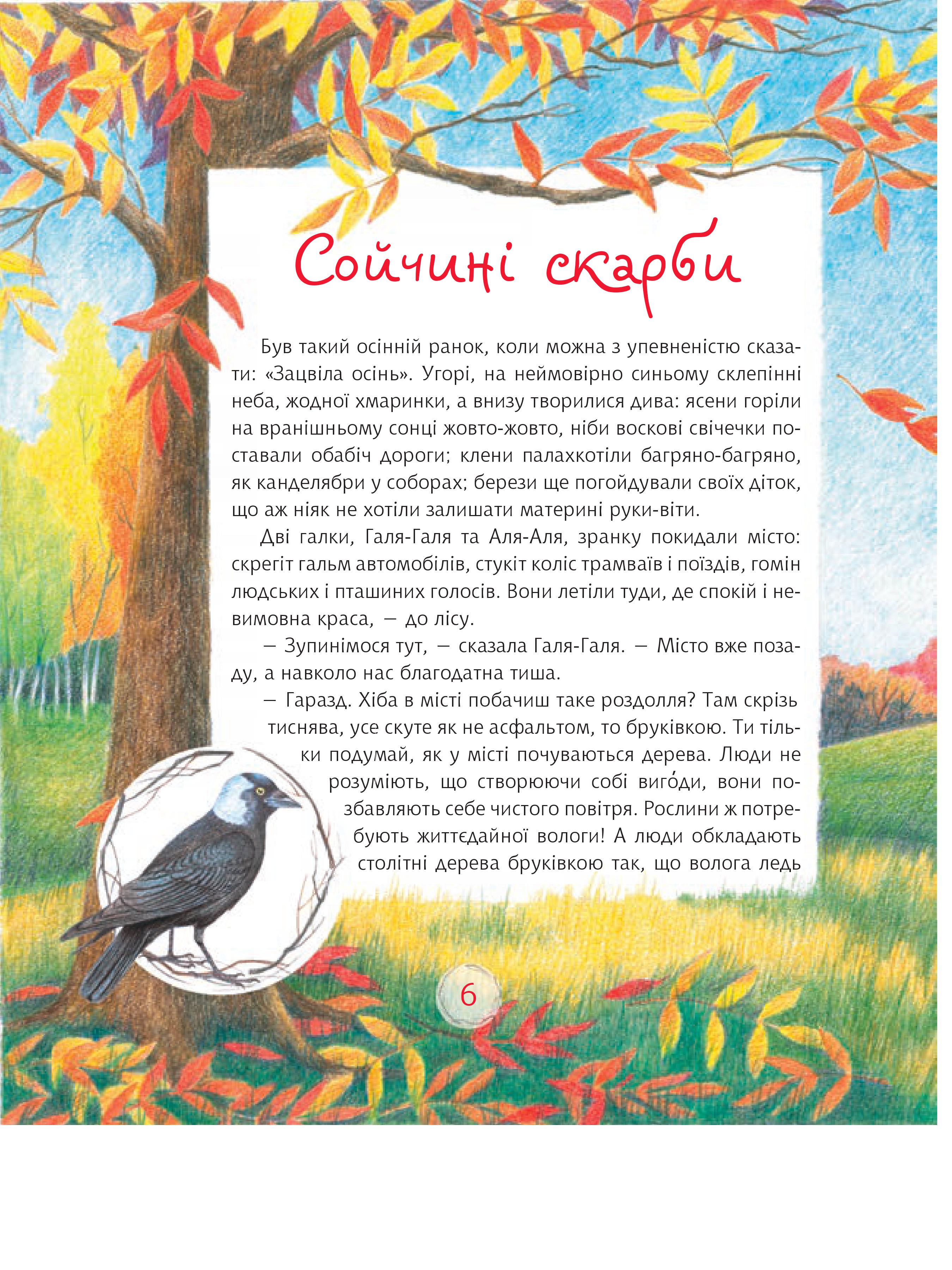 Сойчині скарби

Був такий осінній ранок, коли можна з упевненістю сказати: «Зацвіла осінь». Угорі, на неймовірно синьому склепінні неба, жодної хмаринки, а внизу творилися дива: ясени горіли на вранішньому сонці жовто-жовто, ніби воскові свічечки поставали обабіч дороги; клени палахкотіли багряно-багряно, як канделябри у соборах; берези ще погойдували своїх діток, що аж ніяк не хотіли залишати материні руки-віти.

Дві галки, Галя-Галя та Аля-Аля, зранку покидали місто: скрегіт гальм автомобілів, стукіт коліс трамваїв і поїздів, гомін людських і пташиних голосів. Вони летіли туди, де спокій і невимовна краса, — до лісу.

— Зупинімося тут, — сказала Галя-Галя. — Місто вже позаду, а навколо нас благодатна тиша.

— Гаразд. Хіба в місті побачиш таке роздолля? Там скрізь тиснява, усе скуте як не асфальтом, то бруківкою. Ти тільки подумай, як у місті почуваються дерева. Люди не розуміють, що створюючи собі виго́ди, вони позбавляють себе чистого повітря. Рослини ж потребують життєдайної вологи! А люди обкладають столітні дерева бруківкою так, що волога ледь

6